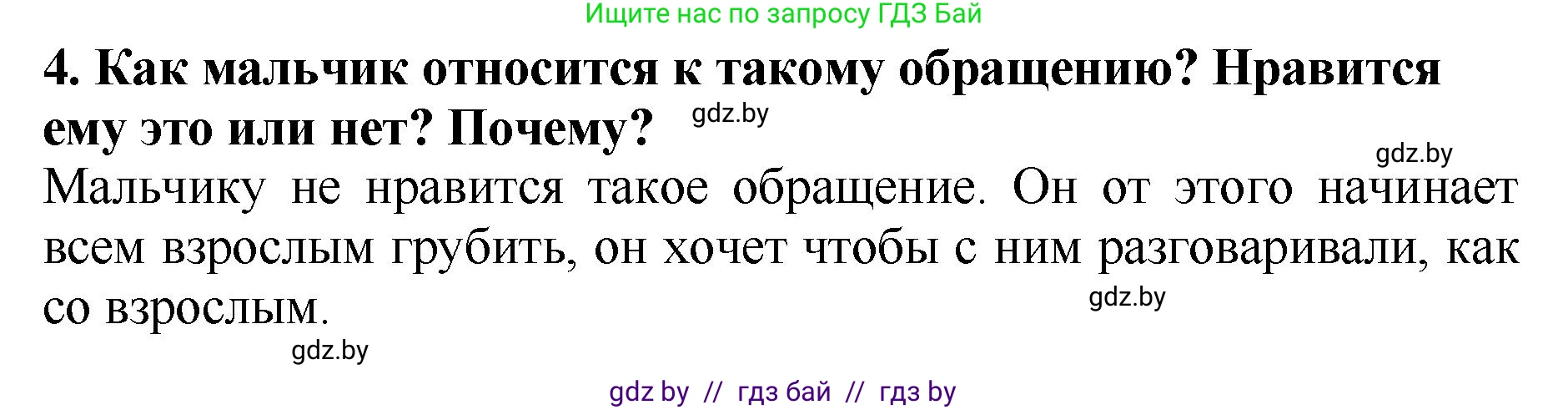 Ищите нас по запросу ГДЗ Бай

4. Как мальчик относится к такому обращению? Нравится ему это или нет? Почему? gdz.by

gdz.by

Мальчику не нравится такое обращение. Он от этого начинает всем взрослым грубить, он хочет чтобы с ним разговаривали, как со взрослым.

gdz.by

gdz.by

gdz by // гдз бай // гдз by